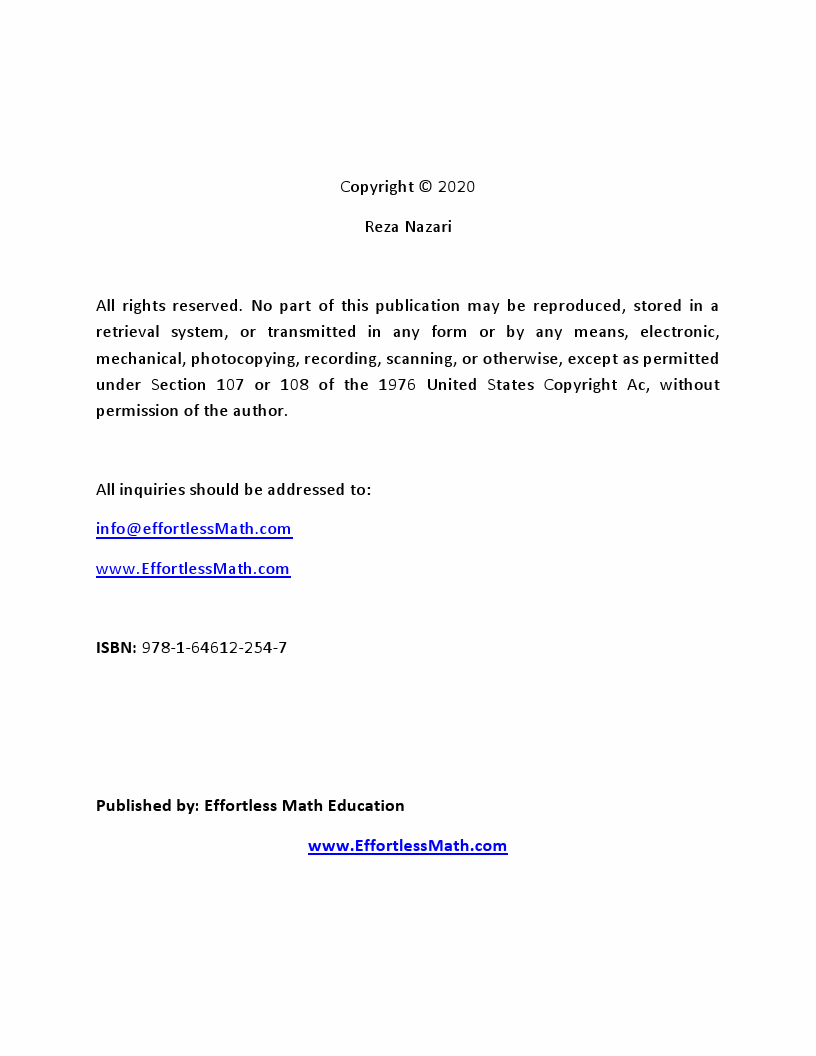 Copyright © 2020

Reza Nazari

All rights reserved. No part of this publication may be reproduced, stored in a retrieval system, or transmitted in any form or by any means, electronic, mechanical, photocopying, recording, scanning, or otherwise, except as permitted under Section 107 or 108 of the 1976 United States Copyright Ac, without permission of the author.

All inquiries should be addressed to:

info@effortlessMath.com

www.EffortlessMath.com

ISBN: 978-1-64612-254-7

Published by: Effortless Math Education

www.EffortlessMath.com